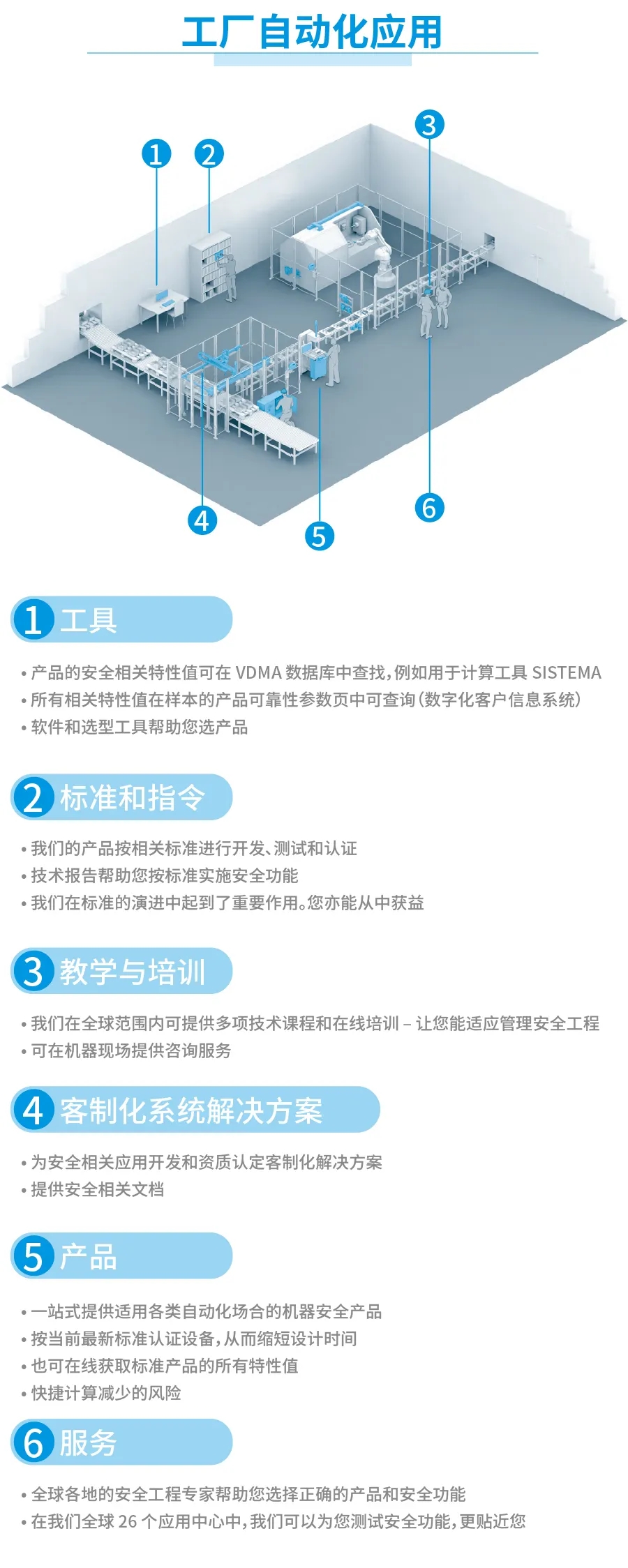 工厂自动化应用

1
2
3
4
5
6

1 工具

• 产品的安全相关特性值可在 VDMA 数据库中查找，例如用于计算工具 SISTEMA
• 所有相关特性值在样本的产品可靠性参数页中可查询（数字化客户信息系统）
• 软件和选型工具帮助您选产品

2 标准和指令

• 我们的产品按相关标准进行开发、测试和认证
• 技术报告帮助您按标准实施安全功能
• 我们在标准的演进中起到了重要作用。您亦能从中获益

3 教学与培训

• 我们在全球范围内可提供多项技术课程和在线培训 – 让您能适应管理安全工程
• 可在机器现场提供咨询服务

4 客制化系统解决方案

• 为安全相关应用开发和资质认定客制化解决方案
• 提供安全相关文档

5 产品

• 一站式提供适用各类自动化场合的机器安全产品
• 按当前最新标准认证设备，从而缩短设计时间
• 也可在线获取标准产品的所有特性值
• 快捷计算减少的风险

6 服务

• 全球各地的安全工程专家帮助您选择正确的产品和安全功能
• 在我们全球 26 个应用中心中，我们可以为您测试安全功能，更贴近您